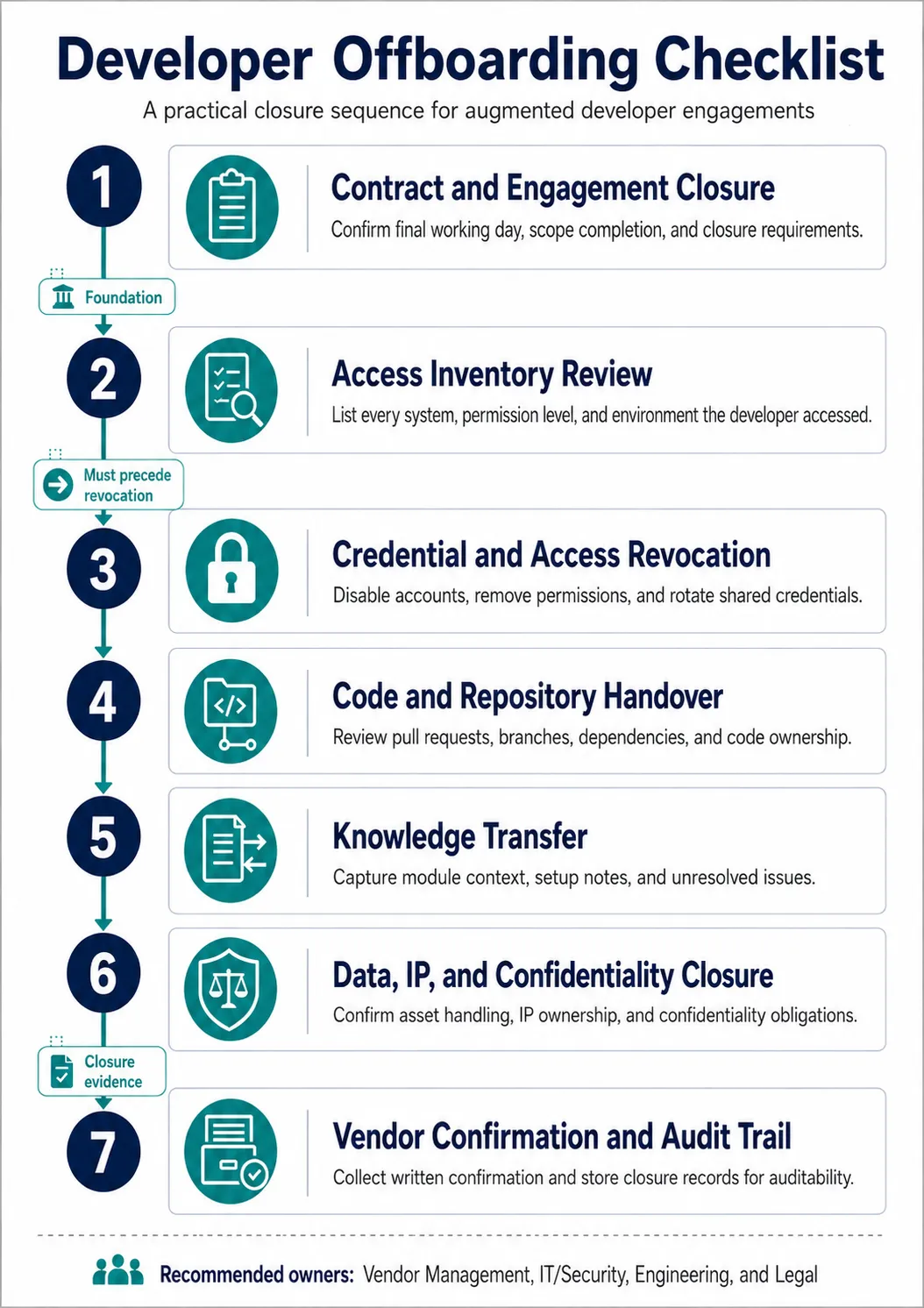 Developer Offboarding Checklist

A practical closure sequence for augmented developer engagements

1

Contract and Engagement Closure

Confirm final working day, scope completion, and closure requirements.

Foundation

2

Access Inventory Review

List every system, permission level, and environment the developer accessed.

Must precede revocation

3

Credential and Access Revocation

Disable accounts, remove permissions, and rotate shared credentials.

4

Code and Repository Handover

Review pull requests, branches, dependencies, and code ownership.

5

Knowledge Transfer

Capture module context, setup notes, and unresolved issues.

6

Data, IP, and Confidentiality Closure

Confirm asset handling, IP ownership, and confidentiality obligations.

Closure evidence

7

Vendor Confirmation and Audit Trail

Collect written confirmation and store closure records for auditability.

Recommended owners: Vendor Management, IT/Security, Engineering, and Legal